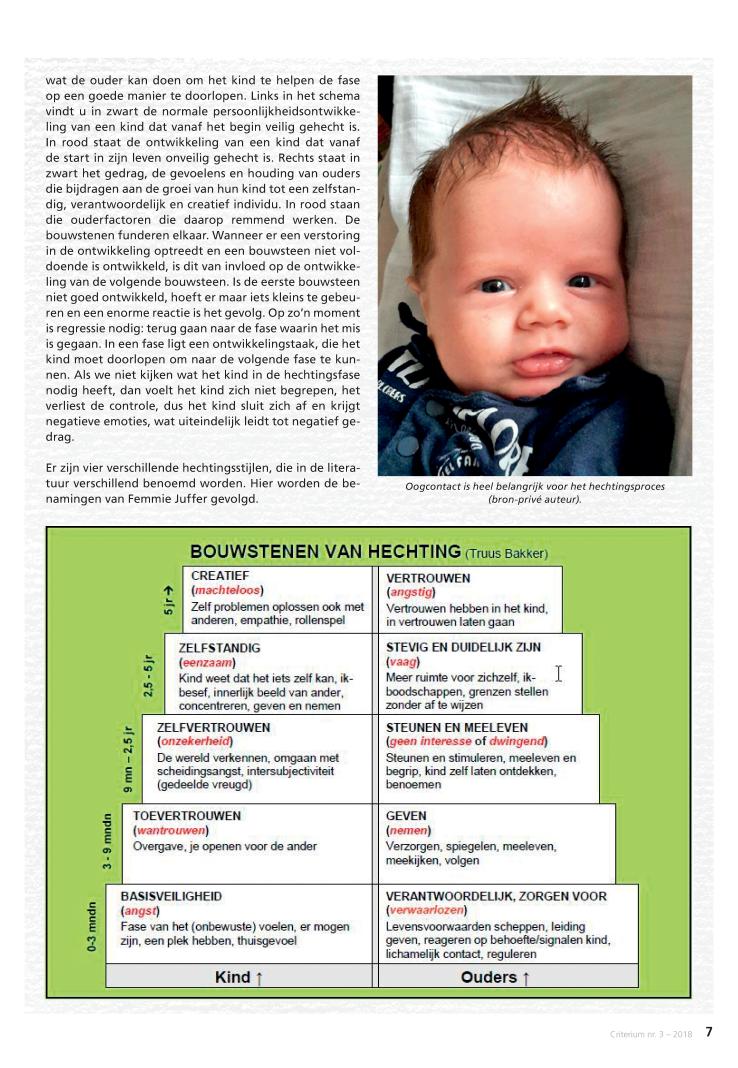 wat de ouder kan doen om het kind te helpen de fase op een goede manier te doorlopen. Links in het schema vindt u in zwart de normale persoonlijkheidsontwikkeling van een kind dat vanaf het begin veilig gehecht is. In rood staat de ontwikkeling van een kind dat vanaf de start in zijn leven onveilig gehecht is. Rechts staat in zwart het gedrag, de gevoelens en houding van ouders die bijdragen aan de groei van hun kind tot een zelfstandig, verantwoordelijk en creatief individu. In rood staan die ouderfactoren die daarop remmend werken. De bouwstenen funderen elkaar. Wanneer er een verstoring in de ontwikkeling optreedt en een bouwsteen niet voldoende is ontwikkeld, is dit van invloed op de ontwikkeling van de volgende bouwsteen. Is de eerste bouwsteen niet goed ontwikkeld, hoeft er maar iets kleins te gebeuren en een enorme reactie is het gevolg. Op zo'n moment is regressie nodig: terug gaan naar de fase waarin het mis is gegaan. In een fase ligt een ontwikkelingstaak, die het kind moet doorlopen om naar de volgende fase te kunnen. Als we niet kijken wat het kind in de hechtingsfase nodig heeft, dan voelt het kind zich niet begrepen, het verliest de controle, dus het kind sluit zich af en krijgt negatieve emoties, wat uiteindelijk leidt tot negatief gedrag.

Er zijn vier verschillende hechtingsstijlen, die in de literatuur verschillend benoemd worden. Hier worden de benamingen van Femmie Juffer gevolgd.

Oogcontact is heel belangrijk voor het hechtingsproces (bron-privé auteur).

BOUWSTENEN VAN HECHTING (Truus Bakker)

5 jr →
CREATIEF
(machteloos)
Zelf problemen oplossen ook met anderen, empathie, rollenspel

VERTROUWEN
(angstig)
Vertrouwen hebben in het kind, in vertrouwen laten gaan

2,5 - 5 jr
ZELFSTANDIG
(eenzaam)
Kind weet dat het iets zelf kan, ik-besef, innerlijk beeld van ander, concentreren, geven en nemen

STEVIG EN DUIDELIJK ZIJN
(vaag)
Meer ruimte voor zichzelf, ik-boodschappen, grenzen stellen zonder af te wijzen

9 mn – 2,5 jr
ZELFVERTROUWEN
(onzekerheid)
De wereld verkennen, omgaan met scheidingsangst, intersubjectiviteit (gedeelde vreugd)

STEUNEN EN MEELEVEN
(geen interesse of dwingend)
Steunen en stimuleren, meeleven en begrip, kind zelf laten ontdekken, benoemen

3 - 9 mndn
TOEVERTROUWEN
(wantrouwen)
Overgave, je openen voor de ander

GEVEN
(nemen)
Verzorgen, spiegelen, meeleven, meekijken, volgen

0-3 mndn
BASISVEILIGHEID
(angst)
Fase van het (onbewuste) voelen, er mogen zijn, een plek hebben, thuisgevoel

VERANTWOORDELIJK, ZORGEN VOOR
(verwaarlozen)
Levensvoorwaarden scheppen, leiding geven, reageren op behoefte/signalen kind, lichamelijk contact, reguleren

Kind ↑

Ouders ↑

Criterium nr. 3 – 2018 7